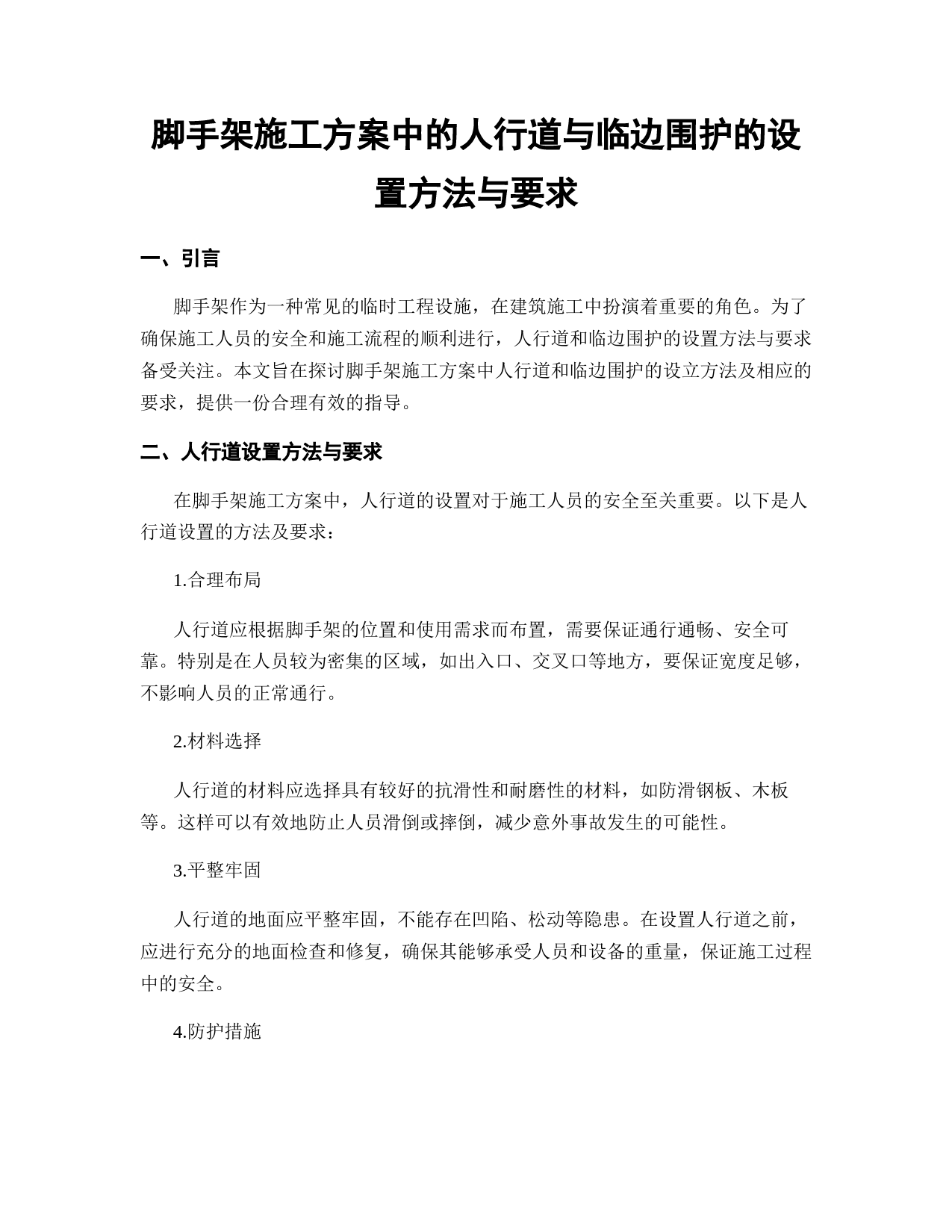 脚手架施工方案中的人行道与临边围护的设置方法与要求

一、引言

脚手架作为一种常见的临时工程设施，在建筑施工中扮演着重要的角色。为了确保施工人员的安全和施工流程的顺利进行，人行道和临边围护的设置方法与要求备受关注。本文旨在探讨脚手架施工方案中人行道和临边围护的设立方法及相应的要求，提供一份合理有效的指导。

二、人行道设置方法与要求

在脚手架施工方案中，人行道的设置对于施工人员的安全至关重要。以下是人行道设置的方法及要求：

1.合理布局

人行道应根据脚手架的位置和使用需求而布置，需要保证通行通畅、安全可靠。特别是在人员较为密集的区域，如出入口、交叉口等地方，要保证宽度足够，不影响人员的正常通行。

2.材料选择

人行道的材料应选择具有较好的抗滑性和耐磨性的材料，如防滑钢板、木板等。这样可以有效地防止人员滑倒或摔倒，减少意外事故发生的可能性。

3.平整牢固

人行道的地面应平整牢固，不能存在凹陷、松动等隐患。在设置人行道之前，应进行充分的地面检查和修复，确保其能够承受人员和设备的重量，保证施工过程中的安全。

4.防护措施